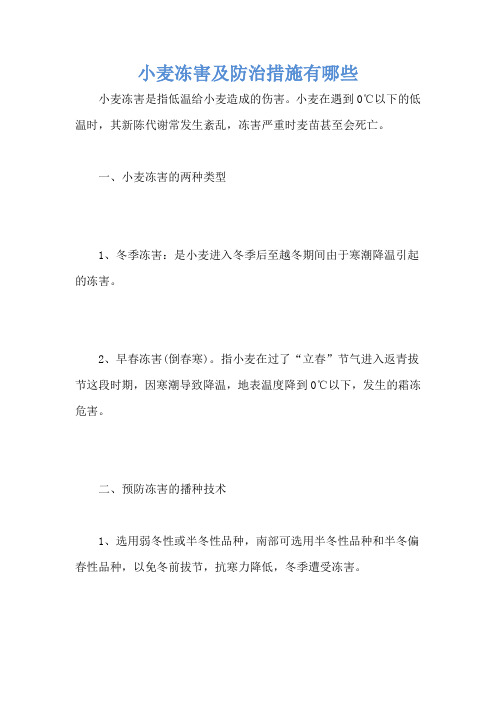 小麦冻害及防治措施有哪些

小麦冻害是指低温给小麦造成的伤害。小麦在遇到0℃以下的低温时，其新陈代谢常发生紊乱，冻害严重时麦苗甚至会死亡。

一、小麦冻害的两种类型

1、冬季冻害：是小麦进入冬季后至越冬期间由于寒潮降温引起的冻害。

2、早春冻害(倒春寒)。指小麦在过了“立春”节气进入返青拔节这段时期，因寒潮导致降温，地表温度降到0℃以下，发生的霜冻危害。

二、预防冻害的播种技术

1、选用弱冬性或半冬性品种，南部可选用半冬性品种和半冬偏春性品种，以免冬前拔节，抗寒力降低，冬季遭受冻害。